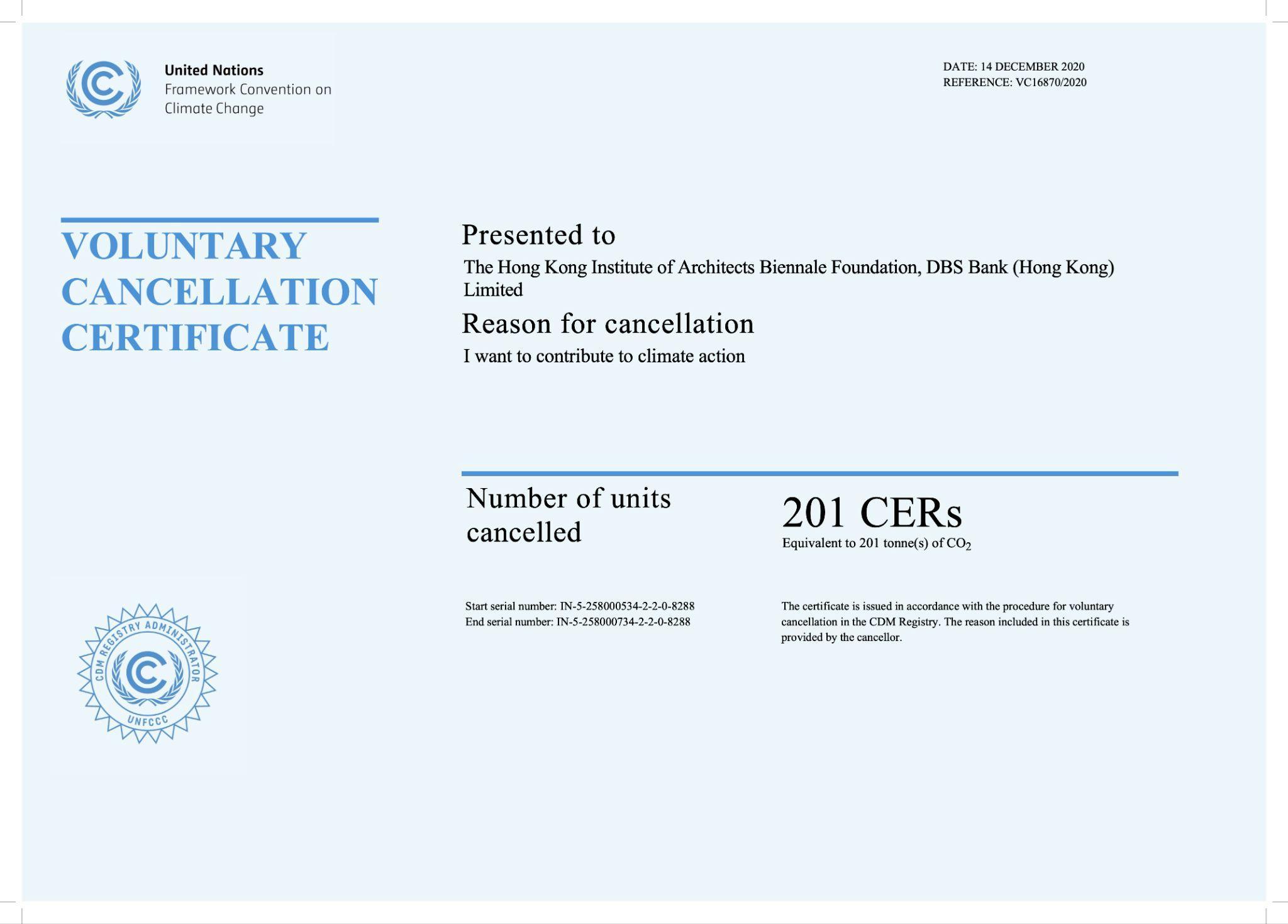 United Nations
Framework Convention on
Climate Change

DATE: 14 DECEMBER 2020
REFERENCE: VC16870/2020

VOLUNTARY
CANCELLATION
CERTIFICATE

Presented to
The Hong Kong Institute of Architects Biennale Foundation, DBS Bank (Hong Kong) Limited

Reason for cancellation
I want to contribute to climate action

Number of units cancelled

201 CERs
Equivalent to 201 tonne(s) of $CO_2$

Start serial number: IN-5-258000534-2-2-0-8288
End serial number: IN-5-258000734-2-2-0-8288

The certificate is issued in accordance with the procedure for voluntary cancellation in the CDM Registry. The reason included in this certificate is provided by the cancellor.

CDM REGISTRY ADMINISTRATOR
UNFCCC